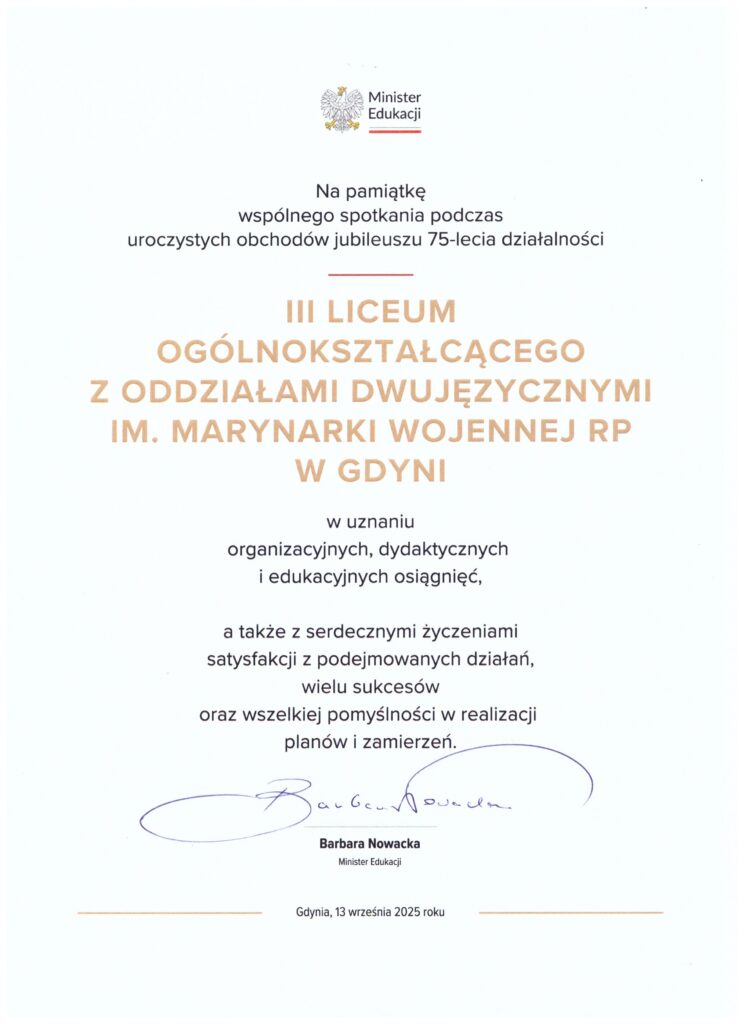 Minister Edukacji

Na pamiątkę
wspólnego spotkania podczas
uroczystych obchodów jubileuszu 75-lecia działalności

III LICEUM
OGÓLNOKSZTAŁCĄCEGO
Z ODDZIAŁAMI DWUJĘZYCZNYMI
IM. MARYNARKI WOJENNEJ RP
W GDYNI

w uznaniu
organizacyjnych, dydaktycznych
i edukacyjnych osiągnięć,

a także z serdecznymi życzeniami
satysfakcji z podejmowanych działań,
wielu sukcesów
oraz wszelkiej pomyślności w realizacji
planów i zamierzeń.

Barbara Nowacka

Barbara Nowacka
Minister Edukacji

Gdynia, 13 września 2025 roku